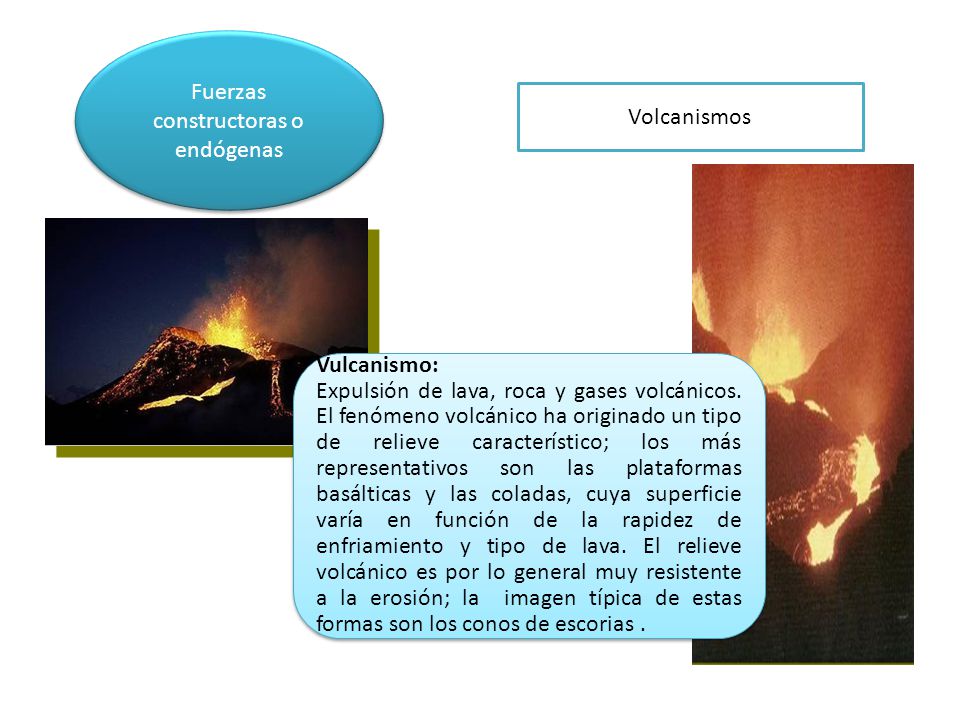 Fuerzas constructoras o endógenas

Volcanismos

Vulcanismo:
Expulsión de lava, roca y gases volcánicos. El fenómeno volcánico ha originado un tipo de relieve característico; los más representativos son las plataformas basálticas y las coladas, cuya superficie varía en función de la rapidez de enfriamiento y tipo de lava. El relieve volcánico es por lo general muy resistente a la erosión; la imagen típica de estas formas son los conos de escorias .